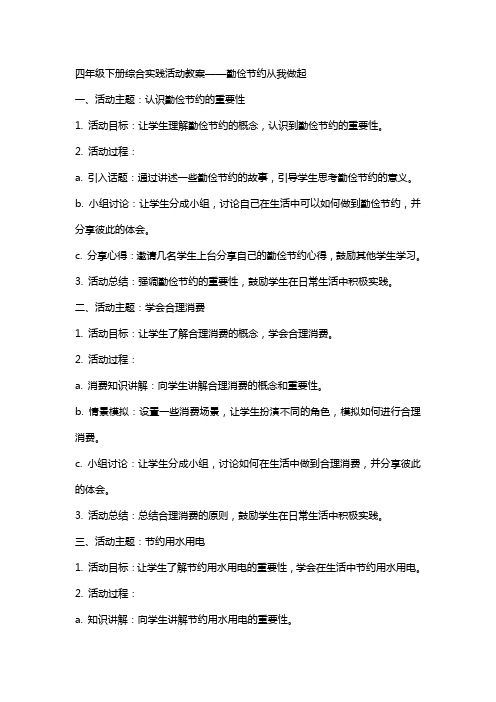 四年级下册综合实践活动教案——勤俭节约从我做起

一、活动主题：认识勤俭节约的重要性

1. 活动目标：让学生理解勤俭节约的概念，认识到勤俭节约的重要性。

2. 活动过程：

a. 引入话题：通过讲述一些勤俭节约的故事，引导学生思考勤俭节约的意义。

b. 小组讨论：让学生分成小组，讨论自己在生活中可以如何做到勤俭节约，并分享彼此的体会。

c. 分享心得：邀请几名学生上台分享自己的勤俭节约心得，鼓励其他学生学习。

3. 活动总结：强调勤俭节约的重要性，鼓励学生在日常生活中积极实践。

二、活动主题：学会合理消费

1. 活动目标：让学生了解合理消费的概念，学会合理消费。

2. 活动过程：

a. 消费知识讲解：向学生讲解合理消费的概念和重要性。

b. 情景模拟：设置一些消费场景，让学生扮演不同的角色，模拟如何进行合理消费。

c. 小组讨论：让学生分成小组，讨论如何在生活中做到合理消费，并分享彼此的体会。

3. 活动总结：总结合理消费的原则，鼓励学生在日常生活中积极实践。

三、活动主题：节约用水用电

1. 活动目标：让学生了解节约用水用电的重要性，学会在生活中节约用水用电。

2. 活动过程：

a. 知识讲解：向学生讲解节约用水用电的重要性。